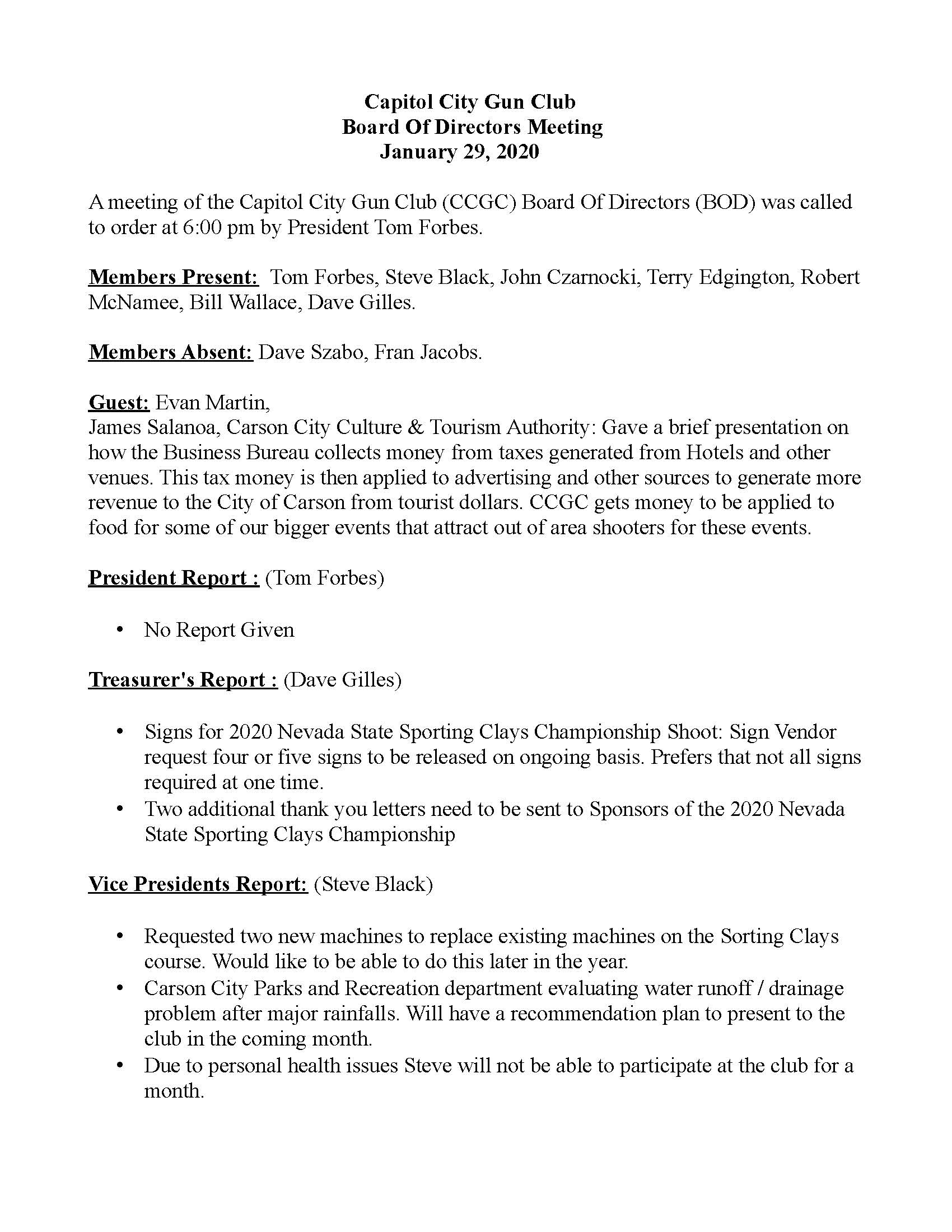 Capitol City Gun Club
Board Of Directors Meeting
January 29, 2020

A meeting of the Capitol City Gun Club (CCGC) Board Of Directors (BOD) was called to order at 6:00 pm by President Tom Forbes.

Members Present: Tom Forbes, Steve Black, John Czarnocki, Terry Edgington, Robert McNamee, Bill Wallace, Dave Gilles.

Members Absent: Dave Szabo, Fran Jacobs.

Guest: Evan Martin,
James Salanoa, Carson City Culture & Tourism Authority: Gave a brief presentation on how the Business Bureau collects money from taxes generated from Hotels and other venues. This tax money is then applied to advertising and other sources to generate more revenue to the City of Carson from tourist dollars. CCGC gets money to be applied to food for some of our bigger events that attract out of area shooters for these events.

President Report : (Tom Forbes)

• No Report Given

Treasurer's Report : (Dave Gilles)

• Signs for 2020 Nevada State Sporting Clays Championship Shoot: Sign Vendor request four or five signs to be released on ongoing basis. Prefers that not all signs required at one time.
• Two additional thank you letters need to be sent to Sponsors of the 2020 Nevada State Sporting Clays Championship

Vice Presidents Report: (Steve Black)

• Requested two new machines to replace existing machines on the Sorting Clays course. Would like to be able to do this later in the year.
• Carson City Parks and Recreation department evaluating water runoff / drainage problem after major rainfalls. Will have a recommendation plan to present to the club in the coming month.
• Due to personal health issues Steve will not be able to participate at the club for a month.